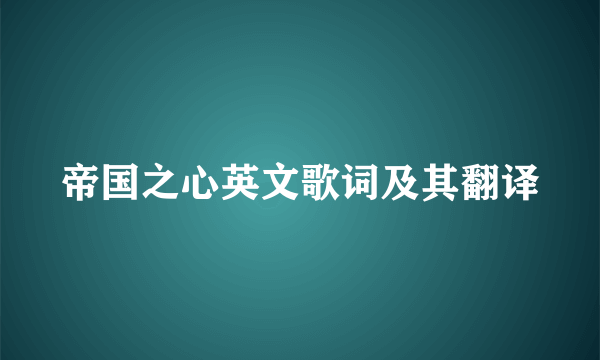 帝国之心英文歌词及其翻译